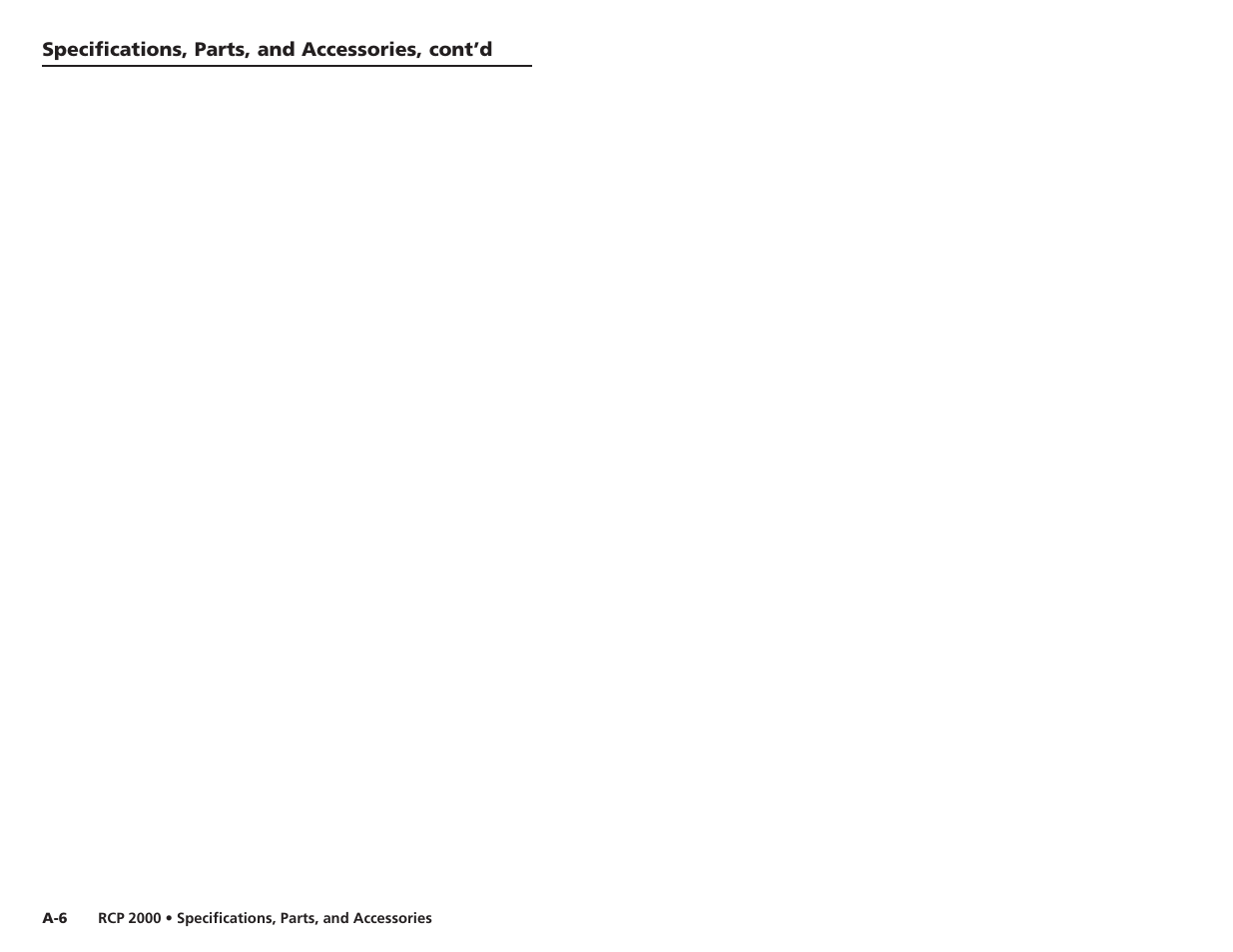 Specifications, Parts, and Accessories, cont'd

A-6 RCP 2000 • Specifications, Parts, and Accessories